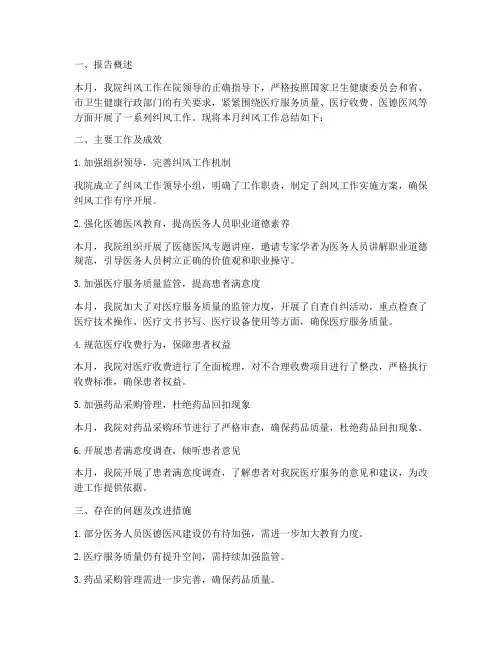 一、报告概述

本月，我院纠风工作在院领导的正确指导下，严格按照国家卫生健康委员会和省、市卫生健康行政部门的有关要求，紧紧围绕医疗服务质量、医疗收费、医德医风等方面开展了一系列纠风工作。现将本月纠风工作总结如下：

二、主要工作及成效

1. 加强组织领导，完善纠风工作机制

我院成立了纠风工作领导小组，明确了工作职责，制定了纠风工作实施方案，确保纠风工作有序开展。

2. 强化医德医风教育，提高医务人员职业道德素养

本月，我院组织开展了医德医风专题讲座，邀请专家学者为医务人员讲解职业道德规范，引导医务人员树立正确的价值观和职业操守。

3. 加强医疗服务质量监管，提高患者满意度

本月，我院加大了对医疗服务质量的监管力度，开展了自查自纠活动，重点检查了医疗技术操作、医疗文书书写、医疗设备使用等方面，确保医疗服务质量。

4. 规范医疗收费行为，保障患者权益

本月，我院对医疗收费进行了全面梳理，对不合理收费项目进行了整改，严格执行收费标准，确保患者权益。

5. 加强药品采购管理，杜绝药品回扣现象

本月，我院对药品采购环节进行了严格审查，确保药品质量，杜绝药品回扣现象。

6. 开展患者满意度调查，倾听患者意见

本月，我院开展了患者满意度调查，了解患者对我院医疗服务的意见和建议，为改进工作提供依据。

三、存在的问题及改进措施

1. 部分医务人员医德医风建设仍有待加强，需进一步加大教育力度。

2. 医疗服务质量仍有提升空间，需持续加强监管。

3. 药品采购管理需进一步完善，确保药品质量。